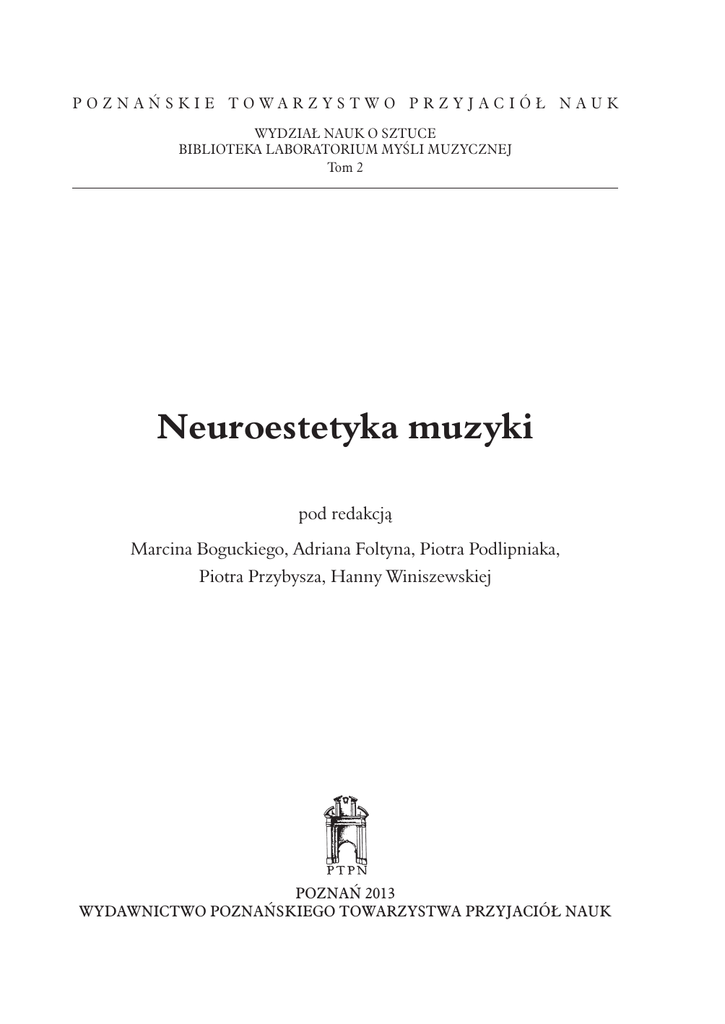 POZNAŃSKIE TOWARZYSTWO PRZYJACIÓŁ NAUK

WYDZIAŁ NAUK O SZTUCE
BIBLIOTEKA LABORATORIUM MYŚLI MUZYCZNEJ
Tom 2

Neuroestetyka muzyki

pod redakcją
Marcina Boguckiego, Adriana Foltyna, Piotra Podlipniaka, Piotra Przybysza, Hanny Winiszewskiej

PTPN

POZNAŃ 2013
WYDAWNICTWO POZNAŃSKIEGO TOWARZYSTWA PRZYJACIÓŁ NAUK